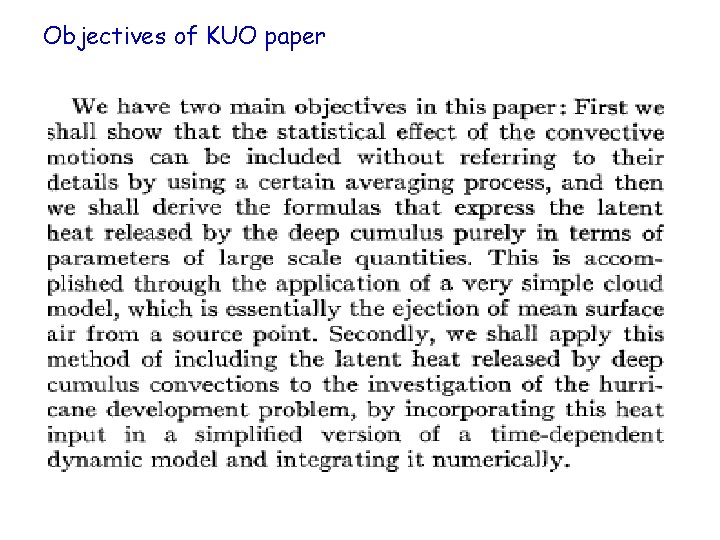 Objectives of KUO paper

We have two main objectives in this paper: First we shall show that the statistical effect of the convective motions can be included without referring to their details by using a certain averaging process, and then we shall derive the formulas that express the latent heat released by the deep cumulus purely in terms of parameters of large scale quantities. This is accomplished through the application of a very simple cloud model, which is essentially the ejection of mean surface air from a source point. Secondly, we shall apply this method of including the latent heat released by deep cumulus convections to the investigation of the hurricane development problem, by incorporating this heat input in a simplified version of a time-dependent dynamic model and integrating it numerically.